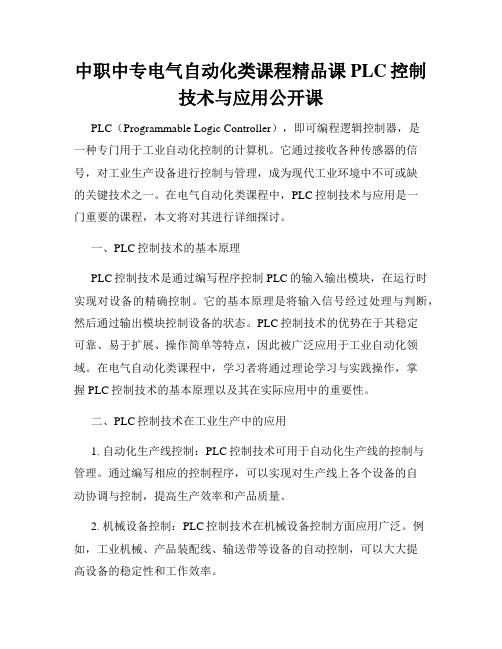 中职中专电气自动化类课程精品课 PLC 控制技术与应用公开课

PLC（Programmable Logic Controller），即可编程逻辑控制器，是一种专门用于工业自动化控制的计算机。它通过接收各种传感器的信号，对工业生产设备进行控制与管理，成为现代工业环境中不可或缺的关键技术之一。在电气自动化类课程中，PLC 控制技术与应用是一门重要的课程，本文将对其进行详细探讨。

一、PLC 控制技术的基本原理

PLC 控制技术是通过编写程序控制 PLC 的输入输出模块，在运行时实现对设备的精确控制。它的基本原理是将输入信号经过处理与判断，然后通过输出模块控制设备的状态。PLC 控制技术的优势在于其稳定可靠、易于扩展、操作简单等特点，因此被广泛应用于工业自动化领域。在电气自动化类课程中，学习者将通过理论学习与实践操作，掌握 PLC 控制技术的基本原理以及其在实际应用中的重要性。

二、PLC 控制技术在工业生产中的应用

1. 自动化生产线控制：PLC 控制技术可用于自动化生产线的控制与管理。通过编写相应的控制程序，可以实现对生产线上各个设备的自动协调与控制，提高生产效率和产品质量。

2. 机械设备控制：PLC 控制技术在机械设备控制方面应用广泛。例如，工业机械、产品装配线、输送带等设备的自动控制，可以大大提高设备的稳定性和工作效率。